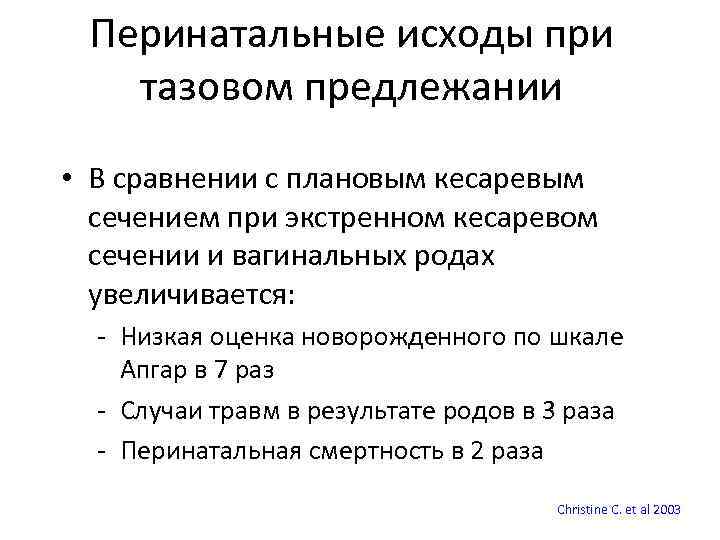 Перинатальные исходы при тазовом предлежании

• В сравнении с плановым кесаревым сечением при экстренном кесаревом сечении и вагинальных родах увеличивается:
- Низкая оценка новорожденного по шкале Апгар в 7 раз
- Случаи травм в результате родов в 3 раза
- Перинатальная смертность в 2 раза

Christine C. et al 2003